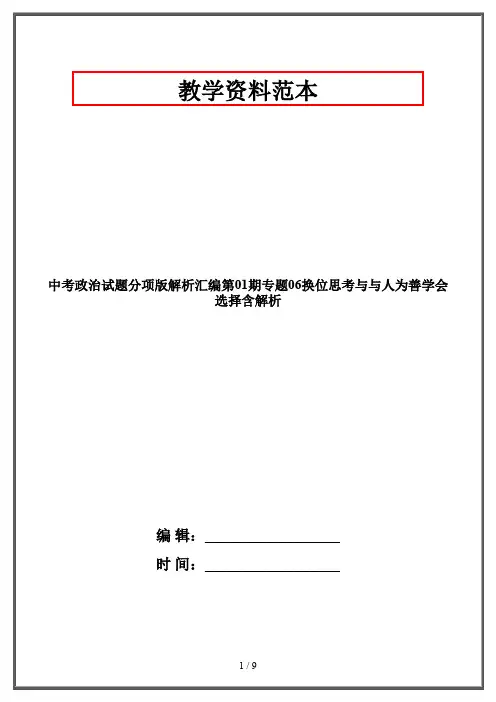 教学资料范本

中考政治试题分项版解析汇编第01期专题06换位思考与与人为善学会选择含解析

编 辑：__________________

时 间：__________________

1 / 9